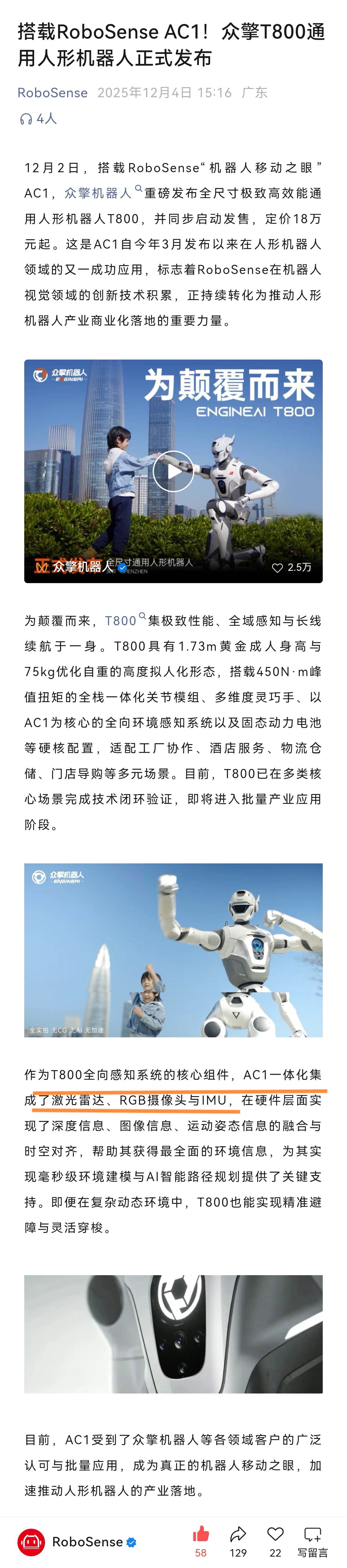 搭载RoboSense AC1！众擎T800通用人形机器人正式发布

RoboSense 2025年12月4日 15:16 广东

4人

12月2日，搭载RoboSense“机器人移动之眼”AC1，众擎机器人重磅发布全尺寸极致高效能通用人形机器人T800，并同步启动发售，定价18万元起。这是AC1自今年3月发布以来在人形机器人领域的又一成功应用，标志着RoboSense在机器人视觉领域的创新技术积累，正持续转化为推动人形机器人产业商业化落地的重要力量。

众擎机器人 ENGINEAI

为颠覆而来

ENGINEAI T800

众擎机器人 全尺寸通用人形机器人 SHENZHEN

2.5万

为颠覆而来，T800集极致性能、全域感知与长线续航于一身。T800具有1.73m黄金成人身高与75kg优化自重的高度拟人化形态，搭载450N·m峰值扭矩的全栈一体化关节模组、多维度灵巧手、以AC1为核心的全向环境感知系统以及固态动力电池等硬核配置，适配工厂协作、酒店服务、物流仓储、门店导购等多元场景。目前，T800已在多类核心场景完成技术闭环验证，即将进入批量产业应用阶段。

众擎机器人 ENGINEAI

全实拍 无CG 无AI 无加速

作为T800全向感知系统的核心组件，AC1一体化集成了激光雷达、RGB摄像头与IMU，在硬件层面实现了深度信息、图像信息、运动姿态信息的融合与时空对齐，帮助其获得最全面的环境信息，为其实现毫秒级环境建模与AI智能路径规划提供了关键支持。即便在复杂动态环境中，T800也能实现精准避障与灵活穿梭。

目前，AC1受到了众擎机器人等各领域客户的广泛认可与批量应用，成为真正的机器人移动之眼，加速推动人形机器人的产业落地。

RoboSense

58 129 22 写留言